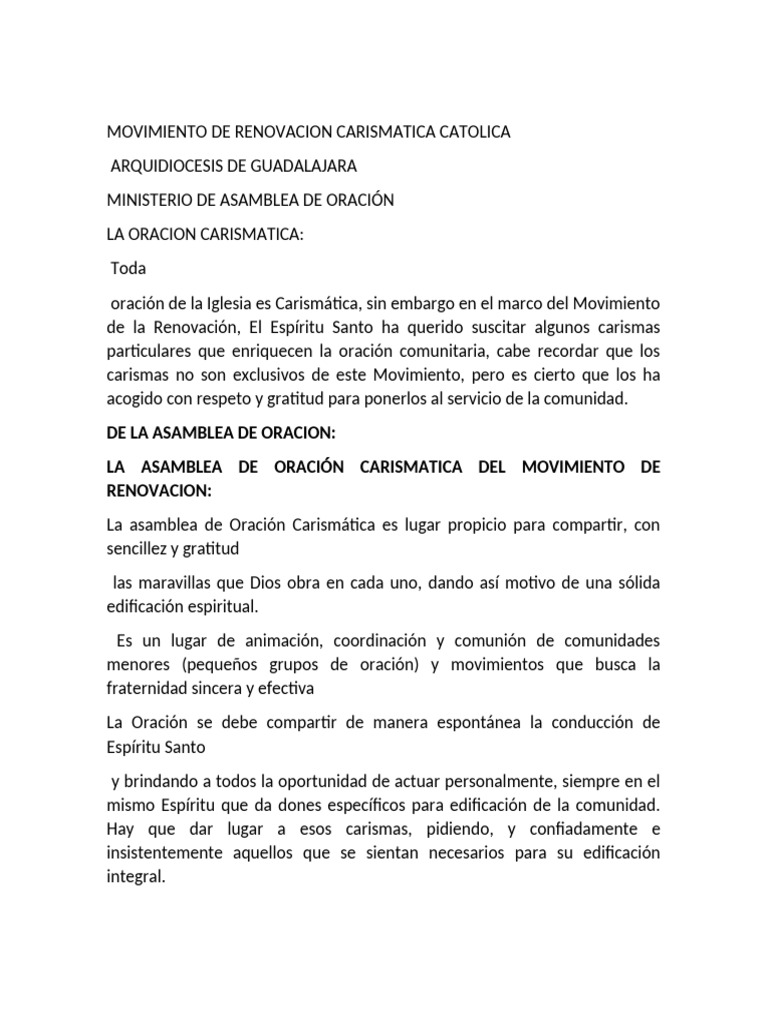 MOVIMIENTO DE RENOVACION CARISMATICA CATOLICA

ARQUIDIOCESIS DE GUADALAJARA

MINISTERIO DE ASAMBLEA DE ORACIÓN

LA ORACION CARISMATICA:

Toda

oración de la Iglesia es Carismática, sin embargo en el marco del Movimiento de la Renovación, El Espíritu Santo ha querido suscitar algunos carismas particulares que enriquecen la oración comunitaria, cabe recordar que los carismas no son exclusivos de este Movimiento, pero es cierto que los ha acogido con respeto y gratitud para ponerlos al servicio de la comunidad.

DE LA ASAMBLEA DE ORACION:

LA ASAMBLEA DE ORACIÓN CARISMATICA DEL MOVIMIENTO DE RENOVACION:

La asamblea de Oración Carismática es lugar propicio para compartir, con sencillez y gratitud

las maravillas que Dios obra en cada uno, dando así motivo de una sólida edificación espiritual.

Es un lugar de animación, coordinación y comunión de comunidades menores (pequeños grupos de oración) y movimientos que busca la fraternidad sincera y efectiva

La Oración se debe compartir de manera espontánea la conducción de Espíritu Santo

y brindando a todos la oportunidad de actuar personalmente, siempre en el mismo Espíritu que da dones específicos para edificación de la comunidad. Hay que dar lugar a esos carismas, pidiendo, y confiadamente e insistentemente aquellos que se sientan necesarios para su edificación integral.